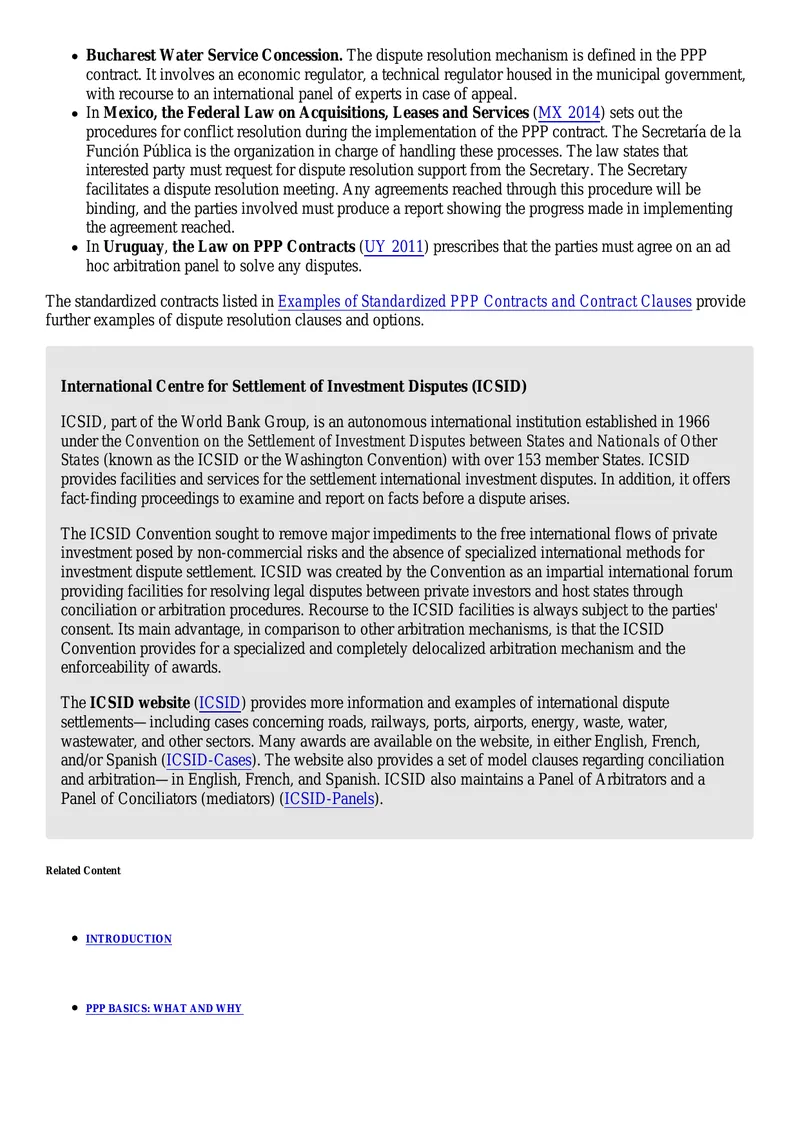 • Bucharest Water Service Concession. The dispute resolution mechanism is defined in the PPP contract. It involves an economic regulator, a technical regulator housed in the municipal government, with recourse to an international panel of experts in case of appeal.
• In Mexico, the Federal Law on Acquisitions, Leases and Services (MX 2014) sets out the procedures for conflict resolution during the implementation of the PPP contract. The Secretaría de la Función Pública is the organization in charge of handling these processes. The law states that interested party must request for dispute resolution support from the Secretary. The Secretary facilitates a dispute resolution meeting. Any agreements reached through this procedure will be binding, and the parties involved must produce a report showing the progress made in implementing the agreement reached.
• In Uruguay, the Law on PPP Contracts (UY 2011) prescribes that the parties must agree on an ad hoc arbitration panel to solve any disputes.

The standardized contracts listed in Examples of Standardized PPP Contracts and Contract Clauses provide further examples of dispute resolution clauses and options.

International Centre for Settlement of Investment Disputes (ICSID)

ICSID, part of the World Bank Group, is an autonomous international institution established in 1966 under the Convention on the Settlement of Investment Disputes between States and Nationals of Other States (known as the ICSID or the Washington Convention) with over 153 member States. ICSID provides facilities and services for the settlement international investment disputes. In addition, it offers fact-finding proceedings to examine and report on facts before a dispute arises.

The ICSID Convention sought to remove major impediments to the free international flows of private investment posed by non-commercial risks and the absence of specialized international methods for investment dispute settlement. ICSID was created by the Convention as an impartial international forum providing facilities for resolving legal disputes between private investors and host states through conciliation or arbitration procedures. Recourse to the ICSID facilities is always subject to the parties' consent. Its main advantage, in comparison to other arbitration mechanisms, is that the ICSID Convention provides for a specialized and completely delocalized arbitration mechanism and the enforceability of awards.

The ICSID website (ICSID) provides more information and examples of international dispute settlements—including cases concerning roads, railways, ports, airports, energy, waste, water, wastewater, and other sectors. Many awards are available on the website, in either English, French, and/or Spanish (ICSID-Cases). The website also provides a set of model clauses regarding conciliation and arbitration—in English, French, and Spanish. ICSID also maintains a Panel of Arbitrators and a Panel of Conciliators (mediators) (ICSID-Panels).

Related Content

• INTRODUCTION

• PPP BASICS: WHAT AND WHY